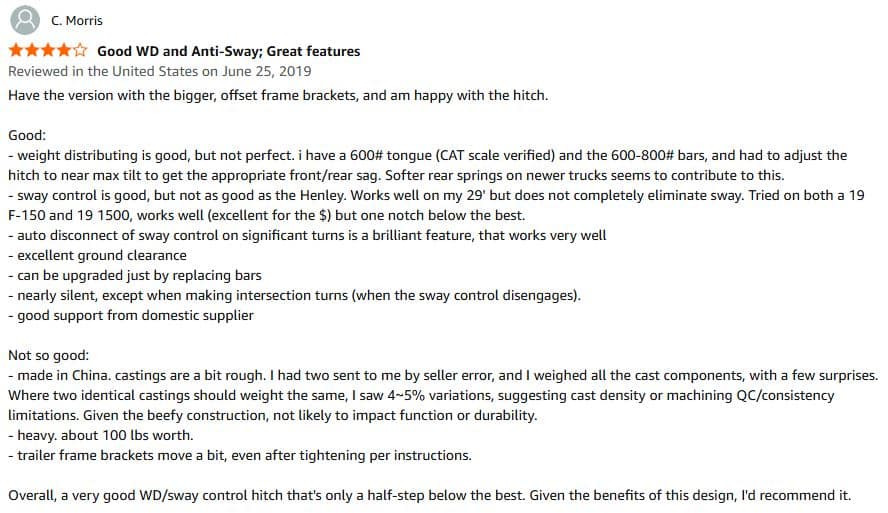 C. Morris

Good WD and Anti-Sway; Great features

Reviewed in the United States on June 25, 2019

Have the version with the bigger, offset frame brackets, and am happy with the hitch.

Good:
- weight distributing is good, but not perfect. i have a 600# tongue (CAT scale verified) and the 600-800# bars, and had to adjust the hitch to near max tilt to get the appropriate front/rear sag. Softer rear springs on newer trucks seems to contribute to this.
- sway control is good, but not as good as the Henley. Works well on my 29' but does not completely eliminate sway. Tried on both a 19 F-150 and 19 1500, works well (excellent for the $) but one notch below the best.
- auto disconnect of sway control on significant turns is a brilliant feature, that works very well
- excellent ground clearance
- can be upgraded just by replacing bars
- nearly silent, except when making intersection turns (when the sway control disengages).
- good support from domestic supplier

Not so good:
- made in China. castings are a bit rough. I had two sent to me by seller error, and I weighed all the cast components, with a few surprises. Where two identical castings should weight the same, I saw 4~5% variations, suggesting cast density or machining QC/consistency limitations. Given the beefy construction, not likely to impact function or durability.
- heavy. about 100 lbs worth.
- trailer frame brackets move a bit, even after tightening per instructions.

Overall, a very good WD/sway control hitch that's only a half-step below the best. Given the benefits of this design, I'd recommend it.